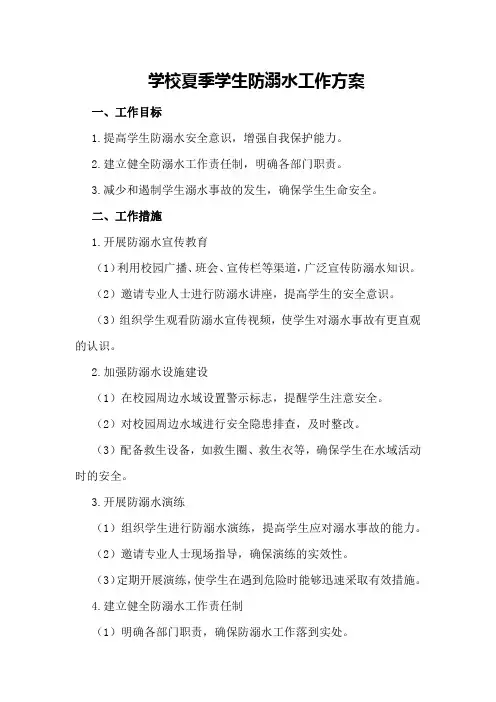 学校夏季学生防溺水工作方案

一、工作目标

1.提高学生防溺水安全意识，增强自我保护能力。

2.建立健全防溺水工作责任制，明确各部门职责。

3.减少和遏制学生溺水事故的发生，确保学生生命安全。

二、工作措施

1.开展防溺水宣传教育

（1）利用校园广播、班会、宣传栏等渠道，广泛宣传防溺水知识。

（2）邀请专业人士进行防溺水讲座，提高学生的安全意识。

（3）组织学生观看防溺水宣传视频，使学生对溺水事故有更直观的认识。

2.加强防溺水设施建设

（1）在校园周边水域设置警示标志，提醒学生注意安全。

（2）对校园周边水域进行安全隐患排查，及时整改。

（3）配备救生设备，如救生圈、救生衣等，确保学生在水域活动时的安全。

3.开展防溺水演练

（1）组织学生进行防溺水演练，提高学生应对溺水事故的能力。

（2）邀请专业人士现场指导，确保演练的实效性。

（3）定期开展演练，使学生在遇到危险时能够迅速采取有效措施。

4.建立健全防溺水工作责任制

（1）明确各部门职责，确保防溺水工作落到实处。